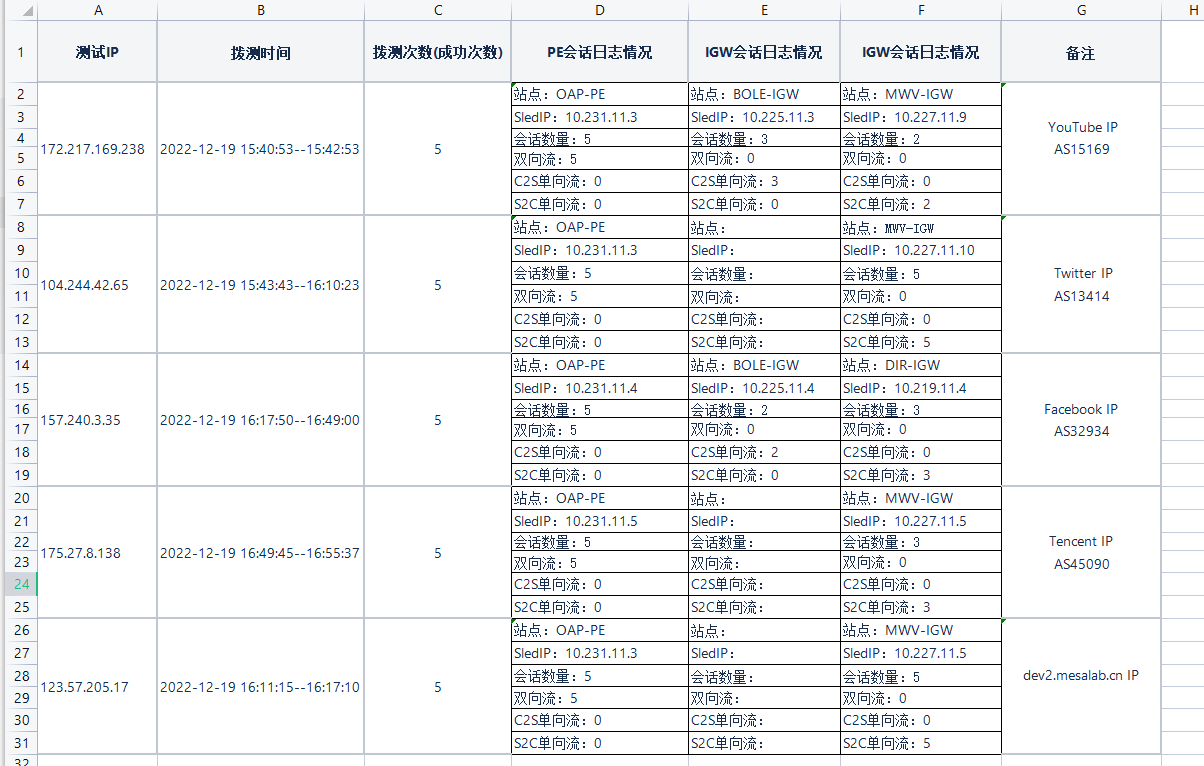 |  | A | B | C | D | E | F | G | H |
|---|---|---|---|---|---|---|---|---|
| 1 | 测试IP | 拨测时间 | 拨测次数(成功次数) | PE会话日志情况 | IGW会话日志情况 | IGW会话日志情况 | 备注 | |
| 2 | 172.217.169.238 | 2022-12-19 15:40:53--15:42:53 | 5 | 站点：OAP-PE | 站点：BOLE-IGW | 站点：MWV-IGW | YouTube IP AS15169 | |
| 3 | | | | SledIP：10.231.11.3 | SledIP：10.225.11.3 | SledIP：10.227.11.9 | | |
| 4 | | | | 会话数量：5 | 会话数量：3 | 会话数量：2 | | |
| 5 | | | | 双向流：5 | 双向流：0 | 双向流：0 | | |
| 6 | | | | C2S单向流：0 | C2S单向流：3 | C2S单向流：0 | | |
| 7 | | | | S2C单向流：0 | S2C单向流：0 | S2C单向流：2 | | |
| 8 | 104.244.42.65 | 2022-12-19 15:43:43--16:10:23 | 5 | 站点：OAP-PE | 站点： | 站点：MWV-IGW | Twitter IP AS13414 | |
| 9 | | | | SledIP：10.231.11.3 | SledIP： | SledIP：10.227.11.10 | | |
| 10 | | | | 会话数量：5 | 会话数量： | 会话数量：5 | | |
| 11 | | | | 双向流：5 | 双向流： | 双向流：0 | | |
| 12 | | | | C2S单向流：0 | C2S单向流： | C2S单向流：0 | | |
| 13 | | | | S2C单向流：0 | S2C单向流： | S2C单向流：5 | | |
| 14 | 157.240.3.35 | 2022-12-19 16:17:50--16:49:00 | 5 | 站点：OAP-PE | 站点：BOLE-IGW | 站点：DIR-IGW | Facebook IP AS32934 | |
| 15 | | | | SledIP：10.231.11.4 | SledIP：10.225.11.4 | SledIP：10.219.11.4 | | |
| 16 | | | | 会话数量：5 | 会话数量：2 | 会话数量：3 | | |
| 17 | | | | 双向流：5 | 双向流：0 | 双向流：0 | | |
| 18 | | | | C2S单向流：0 | C2S单向流：2 | C2S单向流：0 | | |
| 19 | | | | S2C单向流：0 | S2C单向流：0 | S2C单向流：3 | | |
| 20 | 175.27.8.138 | 2022-12-19 16:49:45--16:55:37 | 5 | 站点：OAP-PE | 站点： | 站点：MWV-IGW | Tencent IP AS45090 | |
| 21 | | | | SledIP：10.231.11.5 | SledIP： | SledIP：10.227.11.5 | | |
| 22 | | | | 会话数量：5 | 会话数量： | 会话数量：3 | | |
| 23 | | | | 双向流：5 | 双向流： | 双向流：0 | | |
| 24 | | | | C2S单向流：0 | C2S单向流： | C2S单向流：0 | | |
| 25 | | | | S2C单向流：0 | S2C单向流： | S2C单向流：3 | | |
| 26 | 123.57.205.17 | 2022-12-19 16:11:15--16:17:10 | 5 | 站点：OAP-PE | 站点： | 站点：MWV-IGW | dev2.mesalab.cn IP | |
| 27 | | | | SledIP：10.231.11.3 | SledIP： | SledIP：10.227.11.5 | | |
| 28 | | | | 会话数量：5 | 会话数量： | 会话数量：5 | | |
| 29 | | | | 双向流：5 | 双向流： | 双向流：0 | | |
| 30 | | | | C2S单向流：0 | C2S单向流： | C2S单向流：0 | | |
| 31 | | | | S2C单向流：0 | S2C单向流： | S2C单向流：5 | | |
| 32 | | | | | | | | |